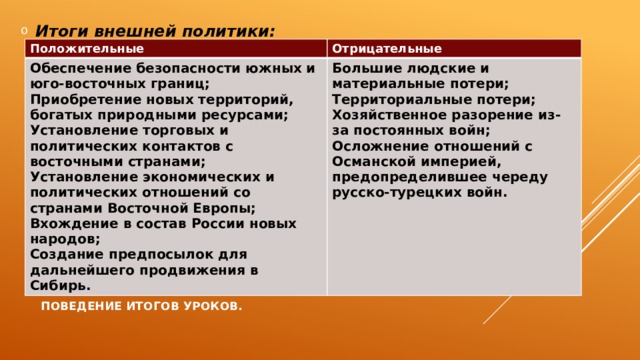 Итоги внешней политики:

| Положительные | Отрицательные |
|---|---|
| Обеспечение безопасности южных и юго-восточных границ; Приобретение новых территорий, богатых природными ресурсами; Установление торговых и политических контактов с восточными странами; Установление экономических и политических отношений со странами Восточной Европы; Вхождение в состав России новых народов; Создание предпосылок для дальнейшего продвижения в Сибирь. | Большие людские и материальные потери; Территориальные потери; Хозяйственное разорение из-за постоянных войн; Осложнение отношений с Османской империей, предопределившее череду русско-турецких войн. |

ПОВЕДЕНИЕ ИТОГОВ УРОКОВ.